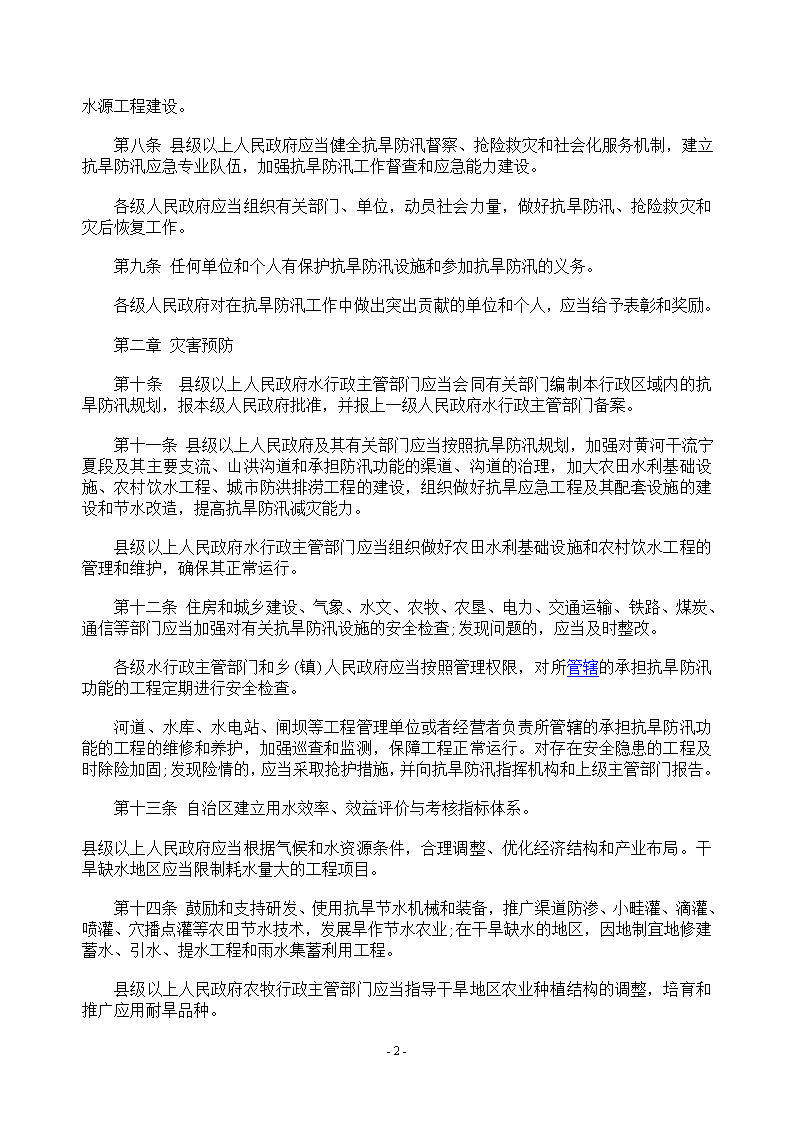 水源工程建设。

第八条 县级以上人民政府应当健全抗旱防汛督察、抢险救灾和社会化服务机制，建立抗旱防汛应急专业队伍，加强抗旱防汛工作督查和应急能力建设。

各级人民政府应当组织有关部门、单位，动员社会力量，做好抗旱防汛、抢险救灾和灾后恢复工作。

第九条 任何单位和个人有保护抗旱防汛设施和参加抗旱防汛的义务。

各级人民政府对在抗旱防汛工作中做出突出贡献的单位和个人，应当给予表彰和奖励。

第二章 灾害预防

第十条 县级以上人民政府水行政主管部门应当会同有关部门编制本行政区域内的抗旱防汛规划，报本级人民政府批准，并报上一级人民政府水行政主管部门备案。

第十一条 县级以上人民政府及其有关部门应当按照抗旱防汛规划，加强对黄河干流宁夏段及其主要支流、山洪沟道和承担防汛功能的渠道、沟道的治理，加大农田水利基础设施、农村饮水工程、城市防洪排涝工程的建设，组织做好抗旱应急工程及其配套设施的建设和节水改造，提高抗旱防汛减灾能力。

县级以上人民政府水行政主管部门应当组织做好农田水利基础设施和农村饮水工程的管理和维护，确保其正常运行。

第十二条 住房和城乡建设、气象、水文、农牧、农垦、电力、交通运输、铁路、煤炭、通信等部门应当加强对有关抗旱防汛设施的安全检查;发现问题的，应当及时整改。

各级水行政主管部门和乡(镇)人民政府应当按照管理权限，对所管辖的承担抗旱防汛功能的工程定期进行安全检查。

河道、水库、水电站、闸坝等工程管理单位或者经营者负责所管辖的承担抗旱防汛功能的工程的维修和养护，加强巡查和监测，保障工程正常运行。对存在安全隐患的工程及时除险加固;发现险情的，应当采取抢护措施，并向抗旱防汛指挥机构和上级主管部门报告。

第十三条 自治区建立用水效率、效益评价与考核指标体系。

县级以上人民政府应当根据气候和水资源条件，合理调整、优化经济结构和产业布局。干旱缺水地区应当限制耗水量大的工程项目。

第十四条 鼓励和支持研发、使用抗旱节水机械和装备，推广渠道防渗、小畦灌、滴灌、喷灌、穴播点灌等农田节水技术，发展旱作节水农业;在干旱缺水的地区，因地制宜地修建蓄水、引水、提水工程和雨水集蓄利用工程。

县级以上人民政府农牧行政主管部门应当指导干旱地区农业种植结构的调整，培育和推广应用耐旱品种。

- 2 -